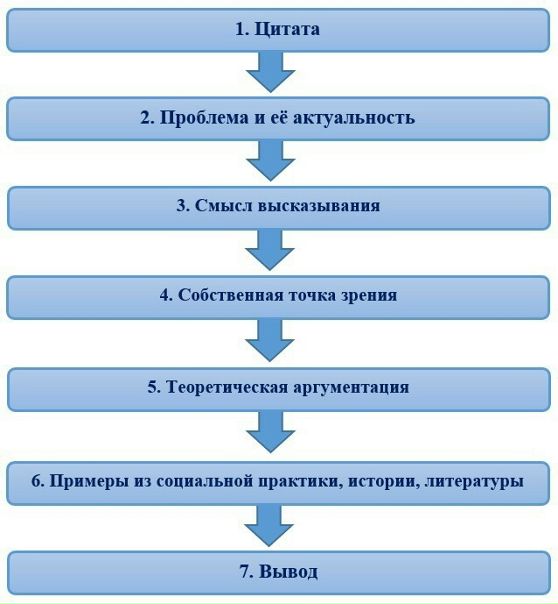 1. Цитата

2. Проблема и её актуальность

3. Смысл высказывания

4. Собственная точка зрения

5. Теоретическая аргументация

6. Примеры из социальной практики, истории, литературы

7. Вывод